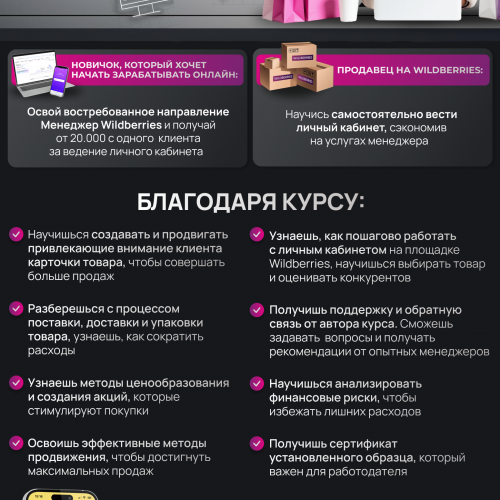 НОВИЧОК, КОТОРЫЙ ХОЧЕТ НАЧАТЬ ЗАРАБАТЫВАТЬ ОНЛАЙН:

Освой востребованное направление Менеджер Wildberries и получай от 20.000 с одного клиента за ведение личного кабинета

ПРОДАВЕЦ НА WILDBERRIES:

Научись самостоятельно вести личный кабинет, сэкономив на услугах менеджера

БЛАГОДАРЯ КУРСУ:

Научишься создавать и продвигать привлекающие внимание клиента карточки товара, чтобы совершать больше продаж

Разберешься с процессом поставки, доставки и упаковки товара, узнаешь, как сократить расходы

Узнаешь методы ценообразования и создания акций, которые стимулируют покупки

Освоишь эффективные методы продвижения, чтобы достигнуть максимальных продаж

Узнаешь, как пошагово работать с личным кабинетом на площадке Wildberries, научишься выбирать товар и оценивать конкурентов

Получишь поддержку и обратную связь от автора курса. Сможешь задавать вопросы и получать рекомендации от опытных менеджеров

Научишься анализировать финансовые риски, чтобы избежать лишних расходов

Получишь сертификат установленного образца, который важен для работодателя